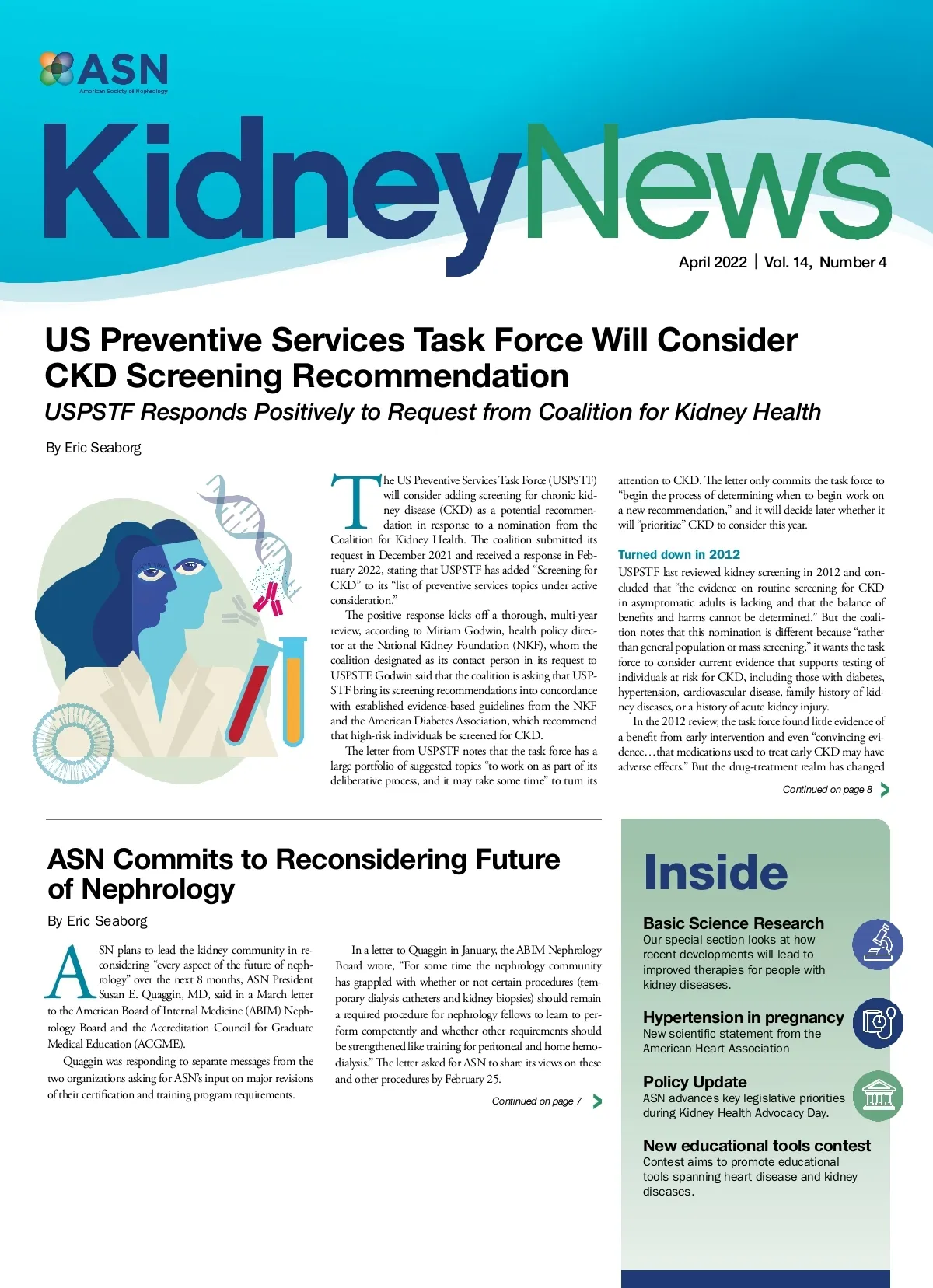 ASN
American Society of Nephrology

KidneyNews

April 2022 | Vol. 14, Number 4

US Preventive Services Task Force Will Consider CKD Screening Recommendation

USPSTF Responds Positively to Request from Coalition for Kidney Health

By Eric Seaborg

The US Preventive Services Task Force (USPSTF) will consider adding screening for chronic kidney disease (CKD) as a potential recommendation in response to a nomination from the Coalition for Kidney Health. The coalition submitted its request in December 2021 and received a response in February 2022, stating that USPSTF has added "Screening for CKD" to its "list of preventive services topics under active consideration."

The positive response kicks off a thorough, multi-year review, according to Miriam Godwin, health policy director at the National Kidney Foundation (NKF), whom the coalition designated as its contact person in its request to USPSTF. Godwin said that the coalition is asking that USPSTF bring its screening recommendations into concordance with established evidence-based guidelines from the NKF and the American Diabetes Association, which recommend that high-risk individuals be screened for CKD.

The letter from USPSTF notes that the task force has a large portfolio of suggested topics "to work on as part of its deliberative process, and it may take some time" to turn its attention to CKD. The letter only commits the task force to "begin the process of determining when to begin work on a new recommendation," and it will decide later whether it will "prioritize" CKD to consider this year.

Turned down in 2012

USPSTF last reviewed kidney screening in 2012 and concluded that "the evidence on routine screening for CKD in asymptomatic adults is lacking and that the balance of benefits and harms cannot be determined." But the coalition notes that this nomination is different because "rather than general population or mass screening," it wants the task force to consider current evidence that supports testing of individuals at risk for CKD, including those with diabetes, hypertension, cardiovascular disease, family history of kidney diseases, or a history of acute kidney injury.

In the 2012 review, the task force found little evidence of a benefit from early intervention and even "convincing evidence…that medications used to treat early CKD may have adverse effects." But the drug-treatment realm has changed

Continued on page 8

ASN Commits to Reconsidering Future of Nephrology

By Eric Seaborg

ASN plans to lead the kidney community in reconsidering "every aspect of the future of nephrology" over the next 8 months, ASN President Susan E. Quaggin, MD, said in a March letter to the American Board of Internal Medicine (ABIM) Nephrology Board and the Accreditation Council for Graduate Medical Education (ACGME).

Quaggin was responding to separate messages from the two organizations asking for ASN's input on major revisions of their certification and training program requirements.

In a letter to Quaggin in January, the ABIM Nephrology Board wrote, "For some time the nephrology community has grappled with whether or not certain procedures (temporary dialysis catheters and kidney biopsies) should remain a required procedure for nephrology fellows to learn to perform competently and whether other requirements should be strengthened like training for peritoneal and home hemodialysis." The letter asked for ASN to share its views on these and other procedures by February 25.

Continued on page 7

Inside

Basic Science Research
Our special section looks at how recent developments will lead to improved therapies for people with kidney diseases.

Hypertension in pregnancy
New scientific statement from the American Heart Association

Policy Update
ASN advances key legislative priorities during Kidney Health Advocacy Day.

New educational tools contest
Contest aims to promote educational tools spanning heart disease and kidney diseases.